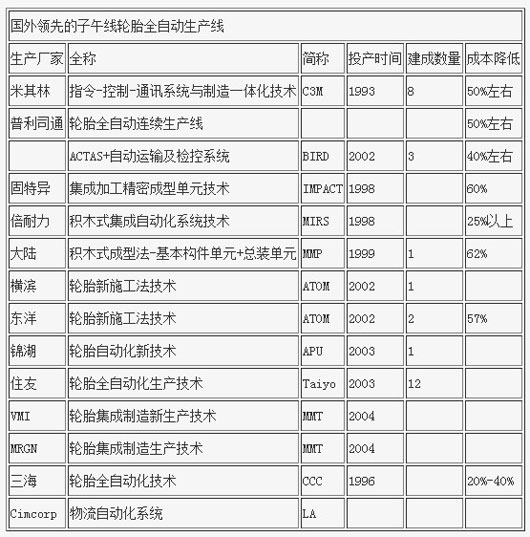 国外领先的子午线轮胎全自动生产线

| 生产厂家 | 全称 | 简称 | 投产时间 | 建成数量 | 成本降低 |
|---|---|---|---|---|---|
| 米其林 | 指令-控制-通讯系统与制造一体化技术 | C3M | 1993 | 8 | 50%左右 |
| 普利司通 | 轮胎全自动连续生产线 | | | | 50%左右 |
| | ACTAS+自动运输及检控系统 | BIRD | 2002 | 3 | 40%左右 |
| 固特异 | 集成加工精密成型单元技术 | IMPACT | 1998 | | 60% |
| 倍耐力 | 积木式集成自动化系统技术 | MIRS | 1998 | | 25%以上 |
| 大陆 | 积木式成型法-基本构件单元+总装单元 | MMP | 1999 | 1 | 62% |
| 横滨 | 轮胎新施工法技术 | ATOM | 2002 | 1 | |
| 东洋 | 轮胎新施工法技术 | ATOM | 2002 | 2 | 57% |
| 锦湖 | 轮胎自动化新技术 | APU | 2003 | 1 | |
| 住友 | 轮胎全自动化生产技术 | Taiyo | 2003 | 12 | |
| VMI | 轮胎集成制造新生产技术 | MMT | 2004 | | |
| MRGN | 轮胎集成制造生产技术 | MMT | 2004 | | |
| 三海 | 轮胎全自动化技术 | CCC | 1996 | | 20%-40% |
| Cimcorp | 物流自动化系统 | LA | | | |